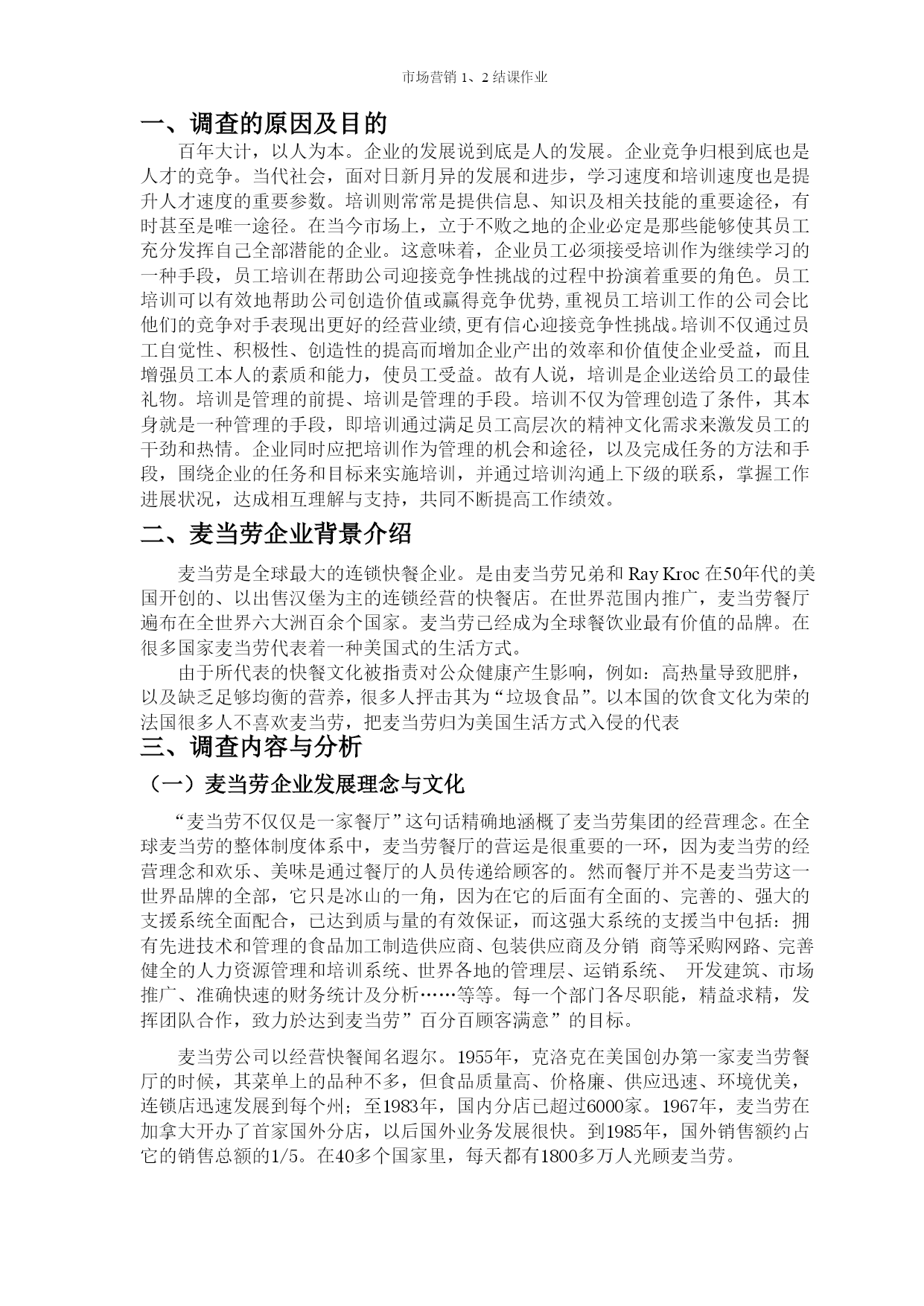 市场营销 1、2 结课作业

一、调查的原因及目的

百年大计，以人为本。企业的发展说到底是人的发展。企业竞争归根到底也是人才的竞争。当代社会，面对日新月异的发展和进步，学习速度和培训速度也是提升人才速度的重要参数。培训则常常是提供信息、知识及相关技能的重要途径，有时甚至是唯一途径。在当今市场上，立于不败之地的企业必定是那些能够使其员工充分发挥自己全部潜能的企业。这意味着，企业员工必须接受培训作为继续学习的一种手段，员工培训在帮助公司迎接竞争性挑战的过程中扮演着重要的角色。员工培训可以有效地帮助公司创造价值或赢得竞争优势,重视员工培训工作的公司会比他们的竞争对手表现出更好的经营业绩,更有信心迎接竞争性挑战。培训不仅通过员工自觉性、积极性、创造性的提高而增加企业产出的效率和价值使企业受益，而且增强员工本人的素质和能力，使员工受益。故有人说，培训是企业送给员工的最佳礼物。培训是管理的前提、培训是管理的手段。培训不仅为管理创造了条件，其本身就是一种管理的手段，即培训通过满足员工高层次的精神文化需求来激发员工的干劲和热情。企业同时应把培训作为管理的机会和途径，以及完成任务的方法和手段，围绕企业的任务和目标来实施培训，并通过培训沟通上下级的联系，掌握工作进展状况，达成相互理解与支持，共同不断提高工作绩效。

二、麦当劳企业背景介绍

麦当劳是全球最大的连锁快餐企业。是由麦当劳兄弟和 Ray Kroc 在50年代的美国开创的、以出售汉堡为主的连锁经营的快餐店。在世界范围内推广，麦当劳餐厅遍布在全世界六大洲百余个国家。麦当劳已经成为全球餐饮业最有价值的品牌。在很多国家麦当劳代表着一种美国式的生活方式。

由于所代表的快餐文化被指责对公众健康产生影响，例如：高热量导致肥胖，以及缺乏足够均衡的营养，很多人抨击其为“垃圾食品”。以本国的饮食文化为荣的法国很多人不喜欢麦当劳，把麦当劳归为美国生活方式入侵的代表

三、调查内容与分析

（一）麦当劳企业发展理念与文化

“麦当劳不仅仅是一家餐厅”这句话精确地涵概了麦当劳集团的经营理念。在全球麦当劳的整体制度体系中，麦当劳餐厅的营运是很重要的一环，因为麦当劳的经营理念和欢乐、美味是通过餐厅的人员传递给顾客的。然而餐厅并不是麦当劳这一世界品牌的全部，它只是冰山的一角，因为在它的后面有全面的、完善的、强大的支援系统全面配合，已达到质与量的有效保证，而这强大系统的支援当中包括：拥有先进技术和管理的食品加工制造供应商、包装供应商及分销 商等采购网路、完善健全的人力资源管理和培训系统、世界各地的管理层、运销系统、 开发建筑、市场推广、准确快速的财务统计及分析……等等。每一个部门各尽职能，精益求精，发挥团队合作，致力於达到麦当劳”百分百顾客满意”的目标。

麦当劳公司以经营快餐闻名遐尔。1955年，克洛克在美国创办第一家麦当劳餐厅的时候，其菜单上的品种不多，但食品质量高、价格廉、供应迅速、环境优美，连锁店迅速发展到每个州；至1983年，国内分店已超过6000家。1967年，麦当劳在加拿大开办了首家国外分店，以后国外业务发展很快。到1985年，国外销售额约占它的销售总额的1/5。在40多个国家里，每天都有1800多万人光顾麦当劳。